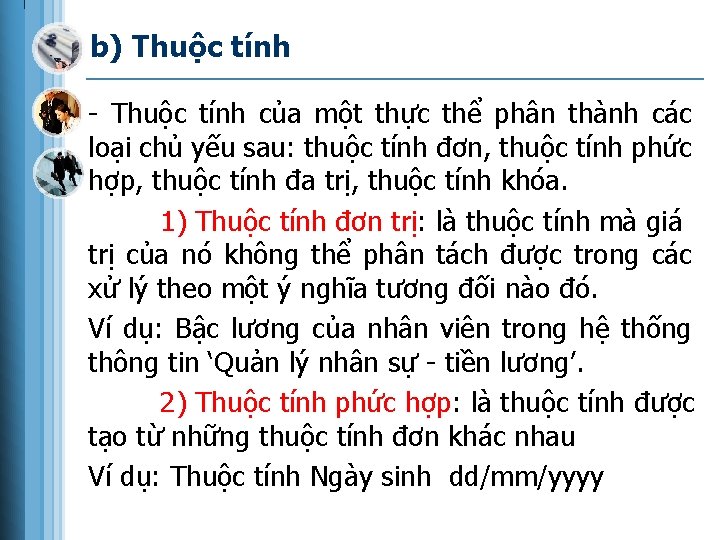 b) Thuộc tính

- Thuộc tính của một thực thể phân thành các loại chủ yếu sau: thuộc tính đơn, thuộc tính phức hợp, thuộc tính đa trị, thuộc tính khóa.

1) Thuộc tính đơn trị: là thuộc tính mà giá trị của nó không thể phân tách được trong các xử lý theo một ý nghĩa tương đối nào đó.

Ví dụ: Bậc lương của nhân viên trong hệ thống thông tin 'Quản lý nhân sự - tiền lương'.

2) Thuộc tính phức hợp: là thuộc tính được tạo từ những thuộc tính đơn khác nhau

Ví dụ: Thuộc tính Ngày sinh dd/mm/yyyy